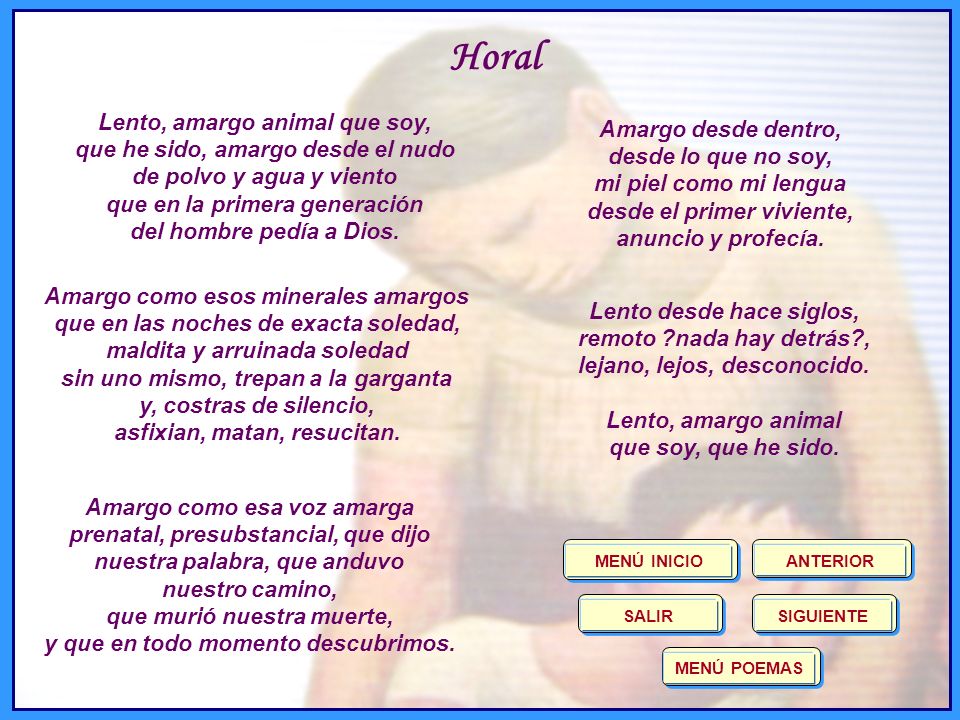 Horal

Lento, amargo animal que soy,
que he sido, amargo desde el nudo
de polvo y agua y viento
que en la primera generación
del hombre pedía a Dios.

Amargo como esos minerales amargos
que en las noches de exacta soledad,
maldita y arruinada soledad
sin uno mismo, trepan a la garganta
y, costras de silencio,
asfixian, matan, resucitan.

Amargo como esa voz amarga
prenatal, presubstancial, que dijo
nuestra palabra, que anduvo
nuestro camino,
que murió nuestra muerte,
y que en todo momento descubrimos.

Amargo desde dentro,
desde lo que no soy,
mi piel como mi lengua
desde el primer viviente,
anuncio y profecía.

Lento desde hace siglos,
remoto ?nada hay detrás?,
lejano, lejos, desconocido.

Lento, amargo animal
que soy, que he sido.

MENÚ INICIO
ANTERIOR
SALIR
SIGUIENTE
MENÚ POEMAS